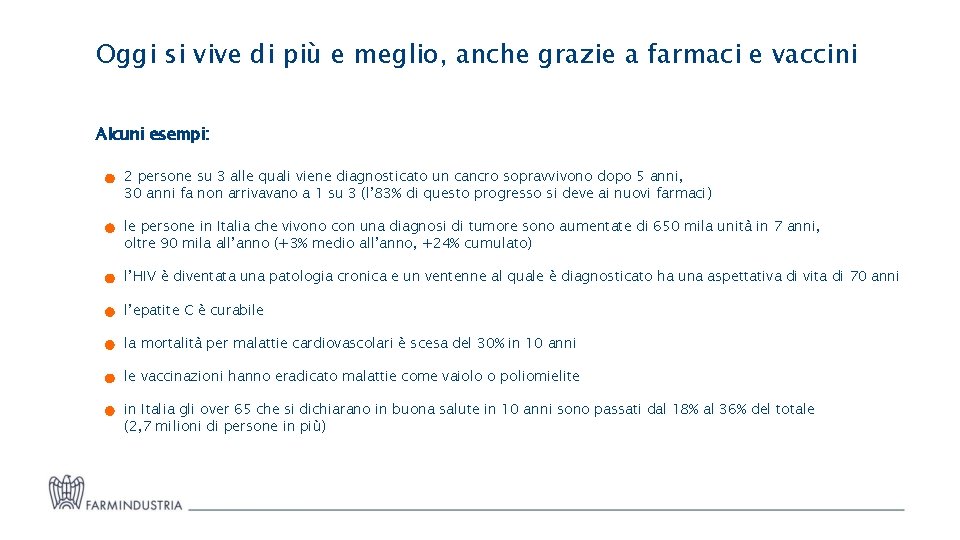 Oggi si vive di più e meglio, anche grazie a farmaci e vaccini

Alcuni esempi:

2 persone su 3 alle quali viene diagnosticato un cancro sopravvivono dopo 5 anni, 30 anni fa non arrivavano a 1 su 3 (l'83% di questo progresso si deve ai nuovi farmaci)

le persone in Italia che vivono con una diagnosi di tumore sono aumentate di 650 mila unità in 7 anni, oltre 90 mila all'anno (+3% medio all'anno, +24% cumulato)

l'HIV è diventata una patologia cronica e un ventenne al quale è diagnosticato ha una aspettativa di vita di 70 anni

l'epatite C è curabile

la mortalità per malattie cardiovascolari è scesa del 30% in 10 anni

le vaccinazioni hanno eradicato malattie come vaiolo o poliomielite

in Italia gli over 65 che si dichiarano in buona salute in 10 anni sono passati dal 18% al 36% del totale (2,7 milioni di persone in più)

FARMINDUSTRIA